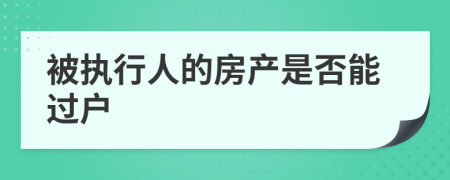 被执行人的房产是否能过户